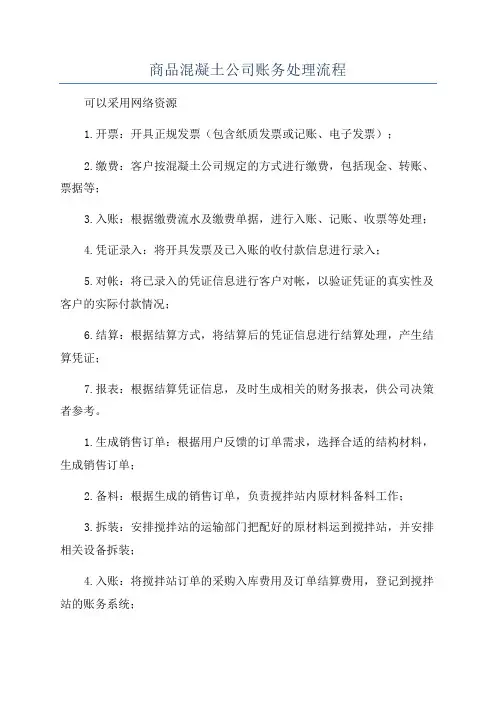 商品混凝土公司账务处理流程

可以采用网络资源

1.开票：开具正规发票（包含纸质发票或记账、电子发票）；

2.缴费：客户按混凝土公司规定的方式进行缴费，包括现金、转账、票据等；

3.入账：根据缴费流水及缴费单据，进行入账、记账、收票等处理；

4.凭证录入：将开具发票及已入账的收付款信息进行录入；

5.对帐：将已录入的凭证信息进行客户对帐，以验证凭证的真实性及客户的实际付款情况；

6.结算：根据结算方式，将结算后的凭证信息进行结算处理，产生结算凭证；

7.报表：根据结算凭证信息，及时生成相关的财务报表，供公司决策者参考。

1.生成销售订单：根据用户反馈的订单需求，选择合适的结构材料，生成销售订单；

2.备料：根据生成的销售订单，负责搅拌站内原材料备料工作；

3.拆装：安排搅拌站的运输部门把配好的原材料运到搅拌站，并安排相关设备拆装；

4.入账：将搅拌站订单的采购入库费用及订单结算费用，登记到搅拌站的账务系统；